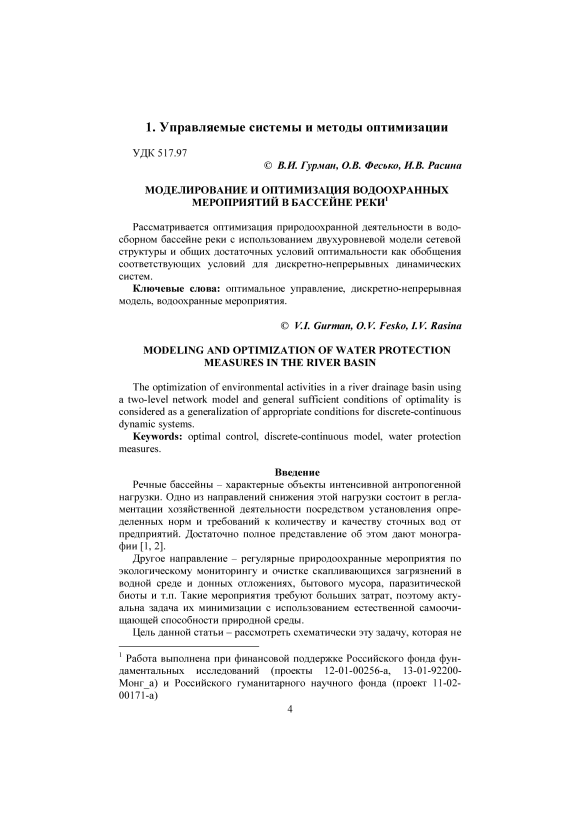 1. Управляемые системы и методы оптимизации

УДК 517.97

© В.И. Гурман, О.В. Фесько, И.В. Расина

МОДЕЛИРОВАНИЕ И ОПТИМИЗАЦИЯ ВОДООХРАННЫХ МЕРОПРИЯТИЙ В БАССЕЙНЕ РЕКИ$^1$

Рассматривается оптимизация природоохранной деятельности в водосборном бассейне реки с использованием двухуровневой модели сетевой структуры и общих достаточных условий оптимальности как обобщения соответствующих условий для дискретно-непрерывных динамических систем.

Ключевые слова: оптимальное управление, дискретно-непрерывная модель, водоохранные мероприятия.

© V.I. Gurman, O.V. Fesko, I.V. Rasina

MODELING AND OPTIMIZATION OF WATER PROTECTION MEASURES IN THE RIVER BASIN

The optimization of environmental activities in a river drainage basin using a two-level network model and general sufficient conditions of optimality is considered as a generalization of appropriate conditions for discrete-continuous dynamic systems.

Keywords: optimal control, discrete-continuous model, water protection measures.

Введение

Речные бассейны – характерные объекты интенсивной антропогенной нагрузки. Одно из направлений снижения этой нагрузки состоит в регламентации хозяйственной деятельности посредством установления определенных норм и требований к количеству и качеству сточных вод от предприятий. Достаточно полное представление об этом дают монографии [1, 2].

Другое направление – регулярные природоохранные мероприятия по экологическому мониторингу и очистке скапливающихся загрязнений в водной среде и донных отложениях, бытового мусора, паразитической биоты и т.п. Такие мероприятия требуют больших затрат, поэтому актуальна задача их минимизации с использованием естественной самоочищающей способности природной среды.

Цель данной статьи – рассмотреть схематически эту задачу, которая не

$^1$ Работа выполнена при финансовой поддержке Российского фонда фундаментальных исследований (проекты 12-01-00256-а, 13-01-92200-Монг_а) и Российского гуманитарного научного фонда (проект 11-02-00171-а)

4